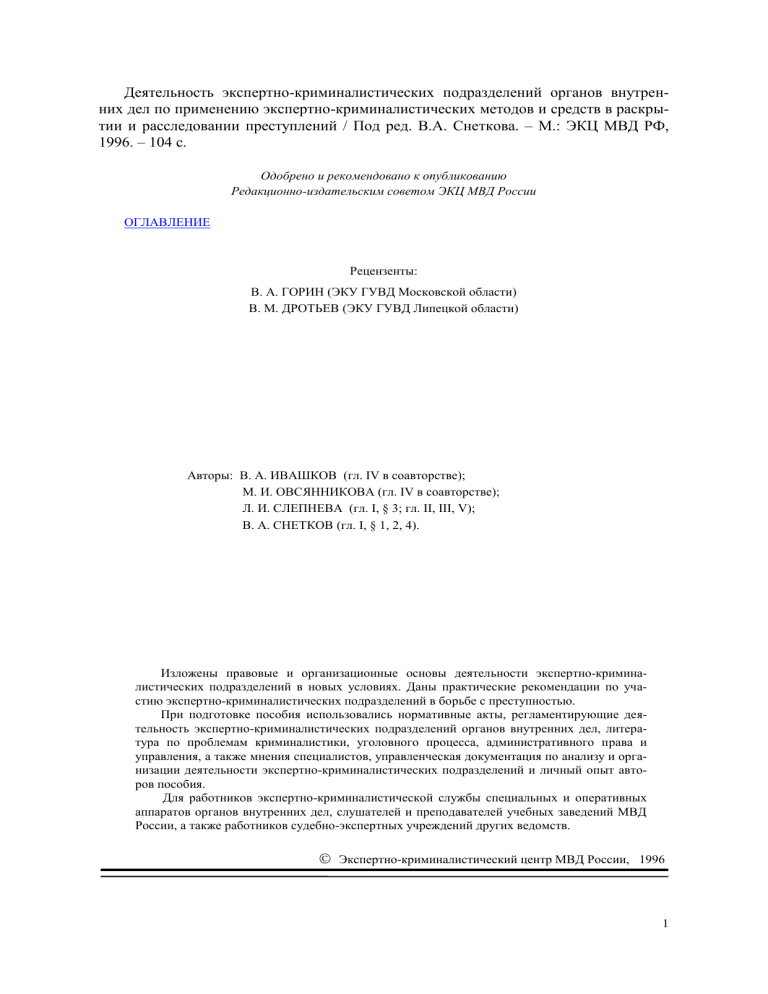 Деятельность экспертно-криминалистических подразделений органов внутренних дел по применению экспертно-криминалистических методов и средств в раскрытии и расследовании преступлений / Под ред. В.А. Снеткова. – М.: ЭКЦ МВД РФ, 1996. – 104 с.

Одобрено и рекомендовано к опубликованию
Редакционно-издательским советом ЭКЦ МВД России

ОГЛАВЛЕНИЕ

Рецензенты:
В. А. ГОРИН (ЭКУ ГУВД Московской области)
В. М. ДРОТЬЕВ (ЭКУ ГУВД Липецкой области)

Авторы: В. А. ИВАШКОВ (гл. IV в соавторстве);
М. И. ОВСЯННИКОВА (гл. IV в соавторстве);
Л. И. СЛЕПНЕВА (гл. I, § 3; гл. II, III, V);
В. А. СНЕТКОВ (гл. I, § 1, 2, 4).

Изложены правовые и организационные основы деятельности экспертно-криминалистических подразделений в новых условиях. Даны практические рекомендации по участию экспертно-криминалистических подразделений в борьбе с преступностью.
При подготовке пособия использовались нормативные акты, регламентирующие деятельность экспертно-криминалистических подразделений органов внутренних дел, литература по проблемам криминалистики, уголовного процесса, административного права и управления, а также мнения специалистов, управленческая документация по анализу и организации деятельности экспертно-криминалистических подразделений и личный опыт авторов пособия.
Для работников экспертно-криминалистической службы специальных и оперативных аппаратов органов внутренних дел, слушателей и преподавателей учебных заведений МВД России, а также работников судебно-экспертных учреждений других ведомств.

© Экспертно-криминалистический центр МВД России, 1996

1